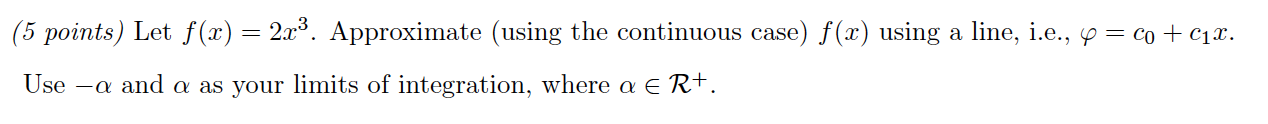 (5 points) Let $f(x) = 2x^3$. Approximate (using the continuous case) $f(x)$ using a line, i.e., $\varphi = c_0 + c_1 x$.

Use $-\alpha$ and $\alpha$ as your limits of integration, where $\alpha \in \mathcal{R}^+$.